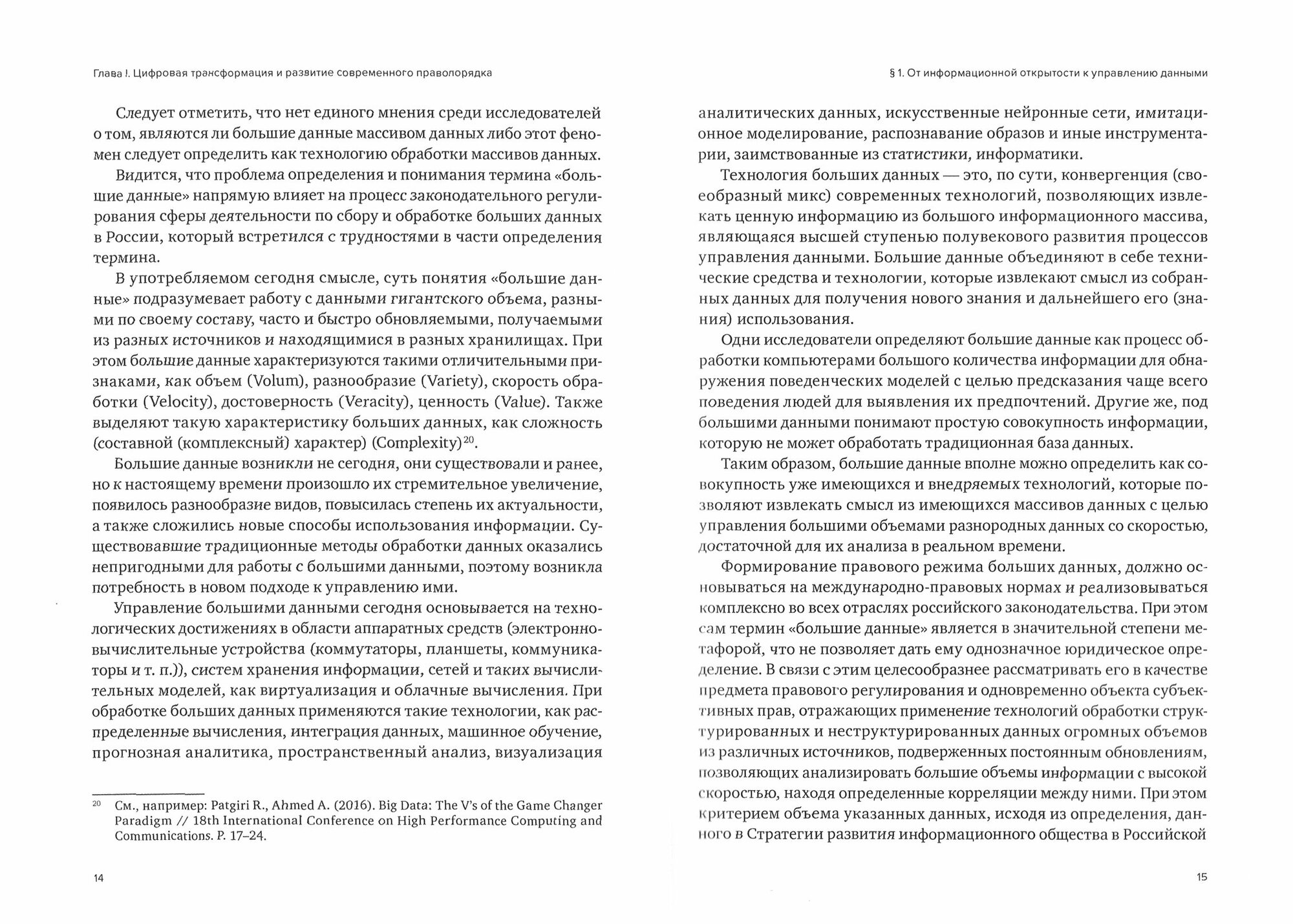 Глава I. Цифровая трансформация и развитие современного правопорядка

Следует отметить, что нет единого мнения среди исследователей о том, являются ли большие данные массивом данных либо этот феномен следует определить как технологию обработки массивов данных.

Видится, что проблема определения и понимания термина «большие данные» напрямую влияет на процесс законодательного регулирования сферы деятельности по сбору и обработке больших данных в России, который встретился с трудностями в части определения термина.

В употребляемом сегодня смысле, суть понятия «большие данные» подразумевает работу с данными гигантского объема, разными по своему составу, часто и быстро обновляемыми, получаемыми из разных источников и находящимися в разных хранилищах. При этом большие данные характеризуются такими отличительными признаками, как объем (Volum), разнообразие (Variety), скорость обработки (Velocity), достоверность (Veracity), ценность (Value). Также выделяют такую характеристику больших данных, как сложность (составной (комплексный) характер) (Complexity)$^{20}$.

Большие данные возникли не сегодня, они существовали и ранее, но к настоящему времени произошло их стремительное увеличение, появилось разнообразие видов, повысилась степень их актуальности, а также сложились новые способы использования информации. Существовавшие традиционные методы обработки данных оказались непригодными для работы с большими данными, поэтому возникла потребность в новом подходе к управлению ими.

Управление большими данными сегодня основывается на технологических достижениях в области аппаратных средств (электронно-вычислительные устройства (коммутаторы, планшеты, коммуникаторы и т. п.)), систем хранения информации, сетей и таких вычислительных моделей, как виртуализация и облачные вычисления. При обработке больших данных применяются такие технологии, как распределенные вычисления, интеграция данных, машинное обучение, прогнозная аналитика, пространственный анализ, визуализация

$^{20}$ См., например: Patgiri R., Ahmed A. (2016). Big Data: The V's of the Game Changer Paradigm // 18th International Conference on High Performance Computing and Communications. P. 17–24.

14

§ 1. От информационной открытости к управлению данными

аналитических данных, искусственные нейронные сети, имитационное моделирование, распознавание образов и иные инструментарии, заимствованные из статистики, информатики.

Технология больших данных — это, по сути, конвергенция (своеобразный микс) современных технологий, позволяющих извлекать ценную информацию из большого информационного массива, являющаяся высшей ступенью полувекового развития процессов управления данными. Большие данные объединяют в себе технические средства и технологии, которые извлекают смысл из собранных данных для получения нового знания и дальнейшего его (знания) использования.

Одни исследователи определяют большие данные как процесс обработки компьютерами большого количества информации для обнаружения поведенческих моделей с целью предсказания чаще всего поведения людей для выявления их предпочтений. Другие же, под большими данными понимают простую совокупность информации, которую не может обработать традиционная база данных.

Таким образом, большие данные вполне можно определить как совокупность уже имеющихся и внедряемых технологий, которые позволяют извлекать смысл из имеющихся массивов данных с целью управления большими объемами разнородных данных со скоростью, достаточной для их анализа в реальном времени.

Формирование правового режима больших данных, должно основываться на международно-правовых нормах и реализовываться комплексно во всех отраслях российского законодательства. При этом сам термин «большие данные» является в значительной степени метафорой, что не позволяет дать ему однозначное юридическое определение. В связи с этим целесообразнее рассматривать его в качестве предмета правового регулирования и одновременно объекта субъективных прав, отражающих применение технологий обработки структурированных и неструктурированных данных огромных объемов из различных источников, подверженных постоянным обновлениям, позволяющих анализировать большие объемы информации с высокой скоростью, находя определенные корреляции между ними. При этом критерием объема указанных данных, исходя из определения, данного в Стратегии развития информационного общества в Российской

15